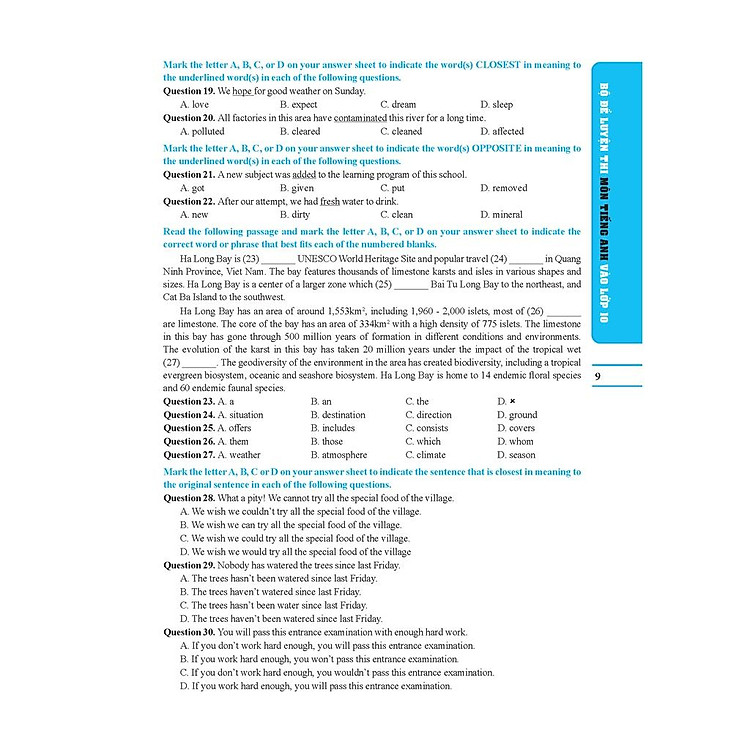 Mark the letter A, B, C, or D on your answer sheet to indicate the word(s) CLOSEST in meaning to the underlined word(s) in each of the following questions.

Question 19. We hope for good weather on Sunday.
A. love B. expect C. dream D. sleep

Question 20. All factories in this area have contaminated this river for a long time.
A. polluted B. cleared C. cleaned D. affected

Mark the letter A, B, C, or D on your answer sheet to indicate the word(s) OPPOSITE in meaning to the underlined word(s) in each of the following questions.

Question 21. A new subject was added to the learning program of this school.
A. got B. given C. put D. removed

Question 22. After our attempt, we had fresh water to drink.
A. new B. dirty C. clean D. mineral

Read the following passage and mark the letter A, B, C, or D on your answer sheet to indicate the correct word or phrase that best fits each of the numbered blanks.

Ha Long Bay is (23) _______ UNESCO World Heritage Site and popular travel (24) _______ in Quang Ninh Province, Viet Nam. The bay features thousands of limestone karsts and isles in various shapes and sizes. Ha Long Bay is a center of a larger zone which (25) _______ Bai Tu Long Bay to the northeast, and Cat Ba Island to the southwest.

Ha Long Bay has an area of around 1,553km², including 1,960 - 2,000 islets, most of (26) _______ are limestone. The core of the bay has an area of 334km² with a high density of 775 islets. The limestone in this bay has gone through 500 million years of formation in different conditions and environments. The evolution of the karst in this bay has taken 20 million years under the impact of the tropical wet (27) _______. The geodiversity of the environment in the area has created biodiversity, including a tropical evergreen biosystem, oceanic and seashore biosystem. Ha Long Bay is home to 14 endemic floral species and 60 endemic faunal species.

Question 23. A. a B. an C. the D. ×
Question 24. A. situation B. destination C. direction D. ground
Question 25. A. offers B. includes C. consists D. covers
Question 26. A. them B. those C. which D. whom
Question 27. A. weather B. atmosphere C. climate D. season

Mark the letter A, B, C or D on your answer sheet to indicate the sentence that is closest in meaning to the original sentence in each of the following questions.

Question 28. What a pity! We cannot try all the special food of the village.
A. We wish we couldn't try all the special food of the village.
B. We wish we can try all the special food of the village.
C. We wish we could try all the special food of the village.
D. We wish we would try all the special food of the village

Question 29. Nobody has watered the trees since last Friday.
A. The trees hasn't been watered since last Friday.
B. The trees haven't watered since last Friday.
C. The trees hasn't been water since last Friday.
D. The trees haven't been watered since last Friday.

Question 30. You will pass this entrance examination with enough hard work.
A. If you don't work hard enough, you will pass this entrance examination.
B. If you work hard enough, you won't pass this entrance examination.
C. If you don't work hard enough, you wouldn't pass this entrance examination.
D. If you work hard enough, you will pass this entrance examination.

BỘ ĐỀ LUYỆN THI MÔN TIẾNG ANH VÀO LỚP 10

9